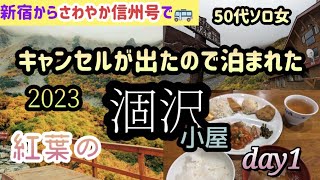 新宿からさわやか信州号で

50代ソロ女

キャンセルが出たので泊まれた

2023

涸沢

小屋

紅葉の

day1